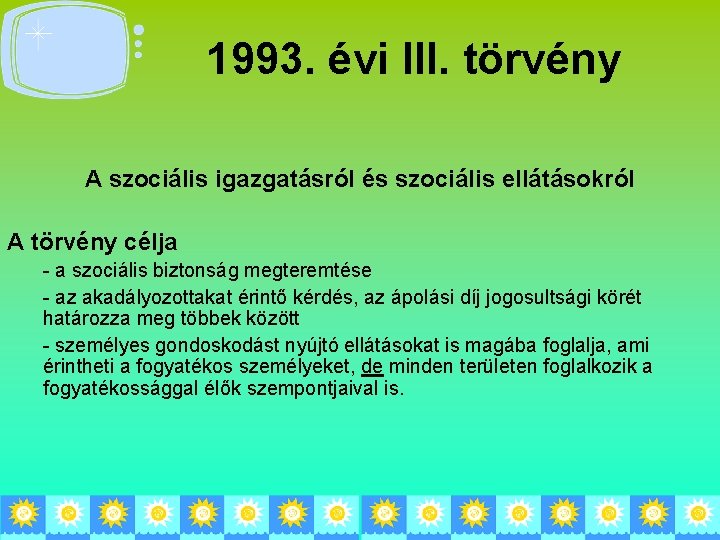 1993. évi III. törvény

A szociális igazgatásról és szociális ellátásokról

A törvény célja

- a szociális biztonság megteremtése

- az akadályozottakat érintő kérdés, az ápolási díj jogosultsági körét határozza meg többek között

- személyes gondoskodást nyújtó ellátásokat is magába foglalja, ami érintheti a fogyatékos személyeket, de minden területen foglalkozik a fogyatékossággal élők szempontjaival is.